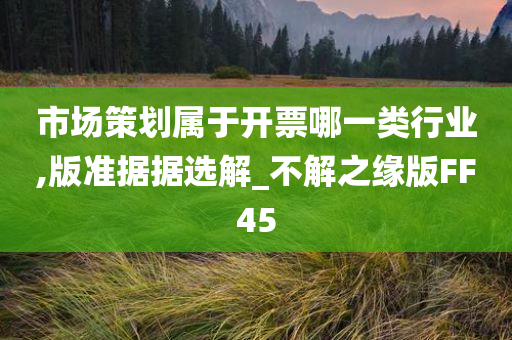 市场策划属于开票哪一类行业,版准据据选解_不解之缘版FF45